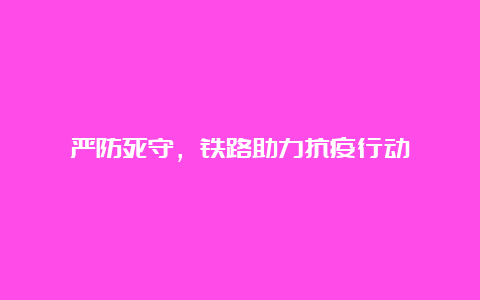 严防死守，铁路助力抗疫行动